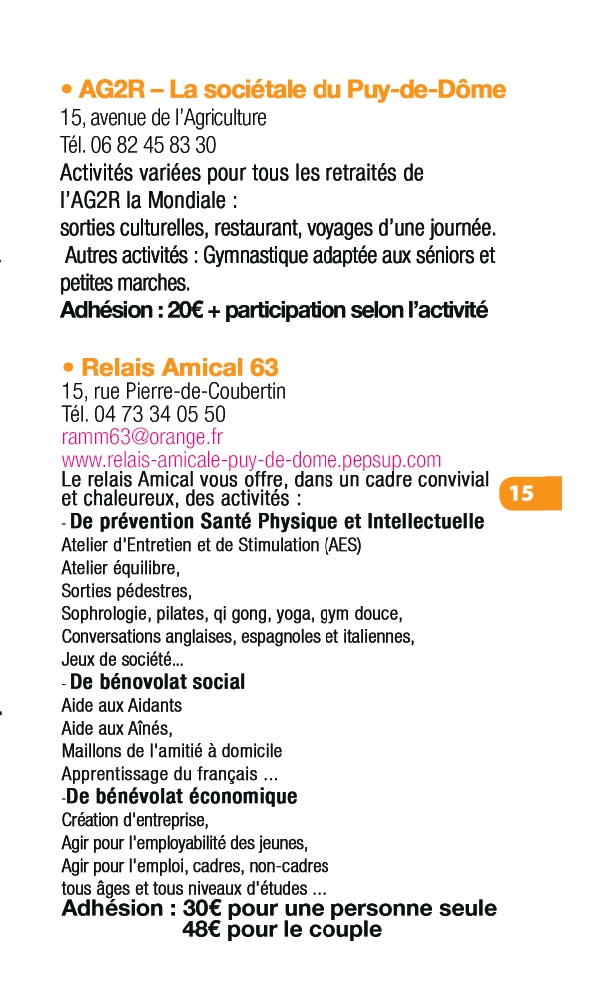 • AG2R – La sociétale du Puy-de-Dôme
15, avenue de l'Agriculture
Tél. 06 82 45 83 30
Activités variées pour tous les retraités de l'AG2R la Mondiale :
sorties culturelles, restaurant, voyages d'une journée.
Autres activités : Gymnastique adaptée aux séniors et petites marches.
Adhésion : 20€ + participation selon l'activité

• Relais Amical 63
15, rue Pierre-de-Coubertin
Tél. 04 73 34 05 50
ramm63@orange.fr
www.relais-amicale-puy-de-dome.pepsup.com
Le relais Amical vous offre, dans un cadre convivial et chaleureux, des activités :
- De prévention Santé Physique et Intellectuelle
Atelier d'Entretien et de Stimulation (AES)
Atelier équilibre,
Sorties pédestres,
Sophrologie, pilates, qi gong, yoga, gym douce,
Conversations anglaises, espagnoles et italiennes,
Jeux de société...
- De bénovolat social
Aide aux Aidants
Aide aux Aînés,
Maillons de l'amitié à domicile
Apprentissage du français ...
-De bénévolat économique
Création d'entreprise,
Agir pour l'employabilité des jeunes,
Agir pour l'emploi, cadres, non-cadres
tous âges et tous niveaux d'études ...
Adhésion : 30€ pour une personne seule
48€ pour le couple

15